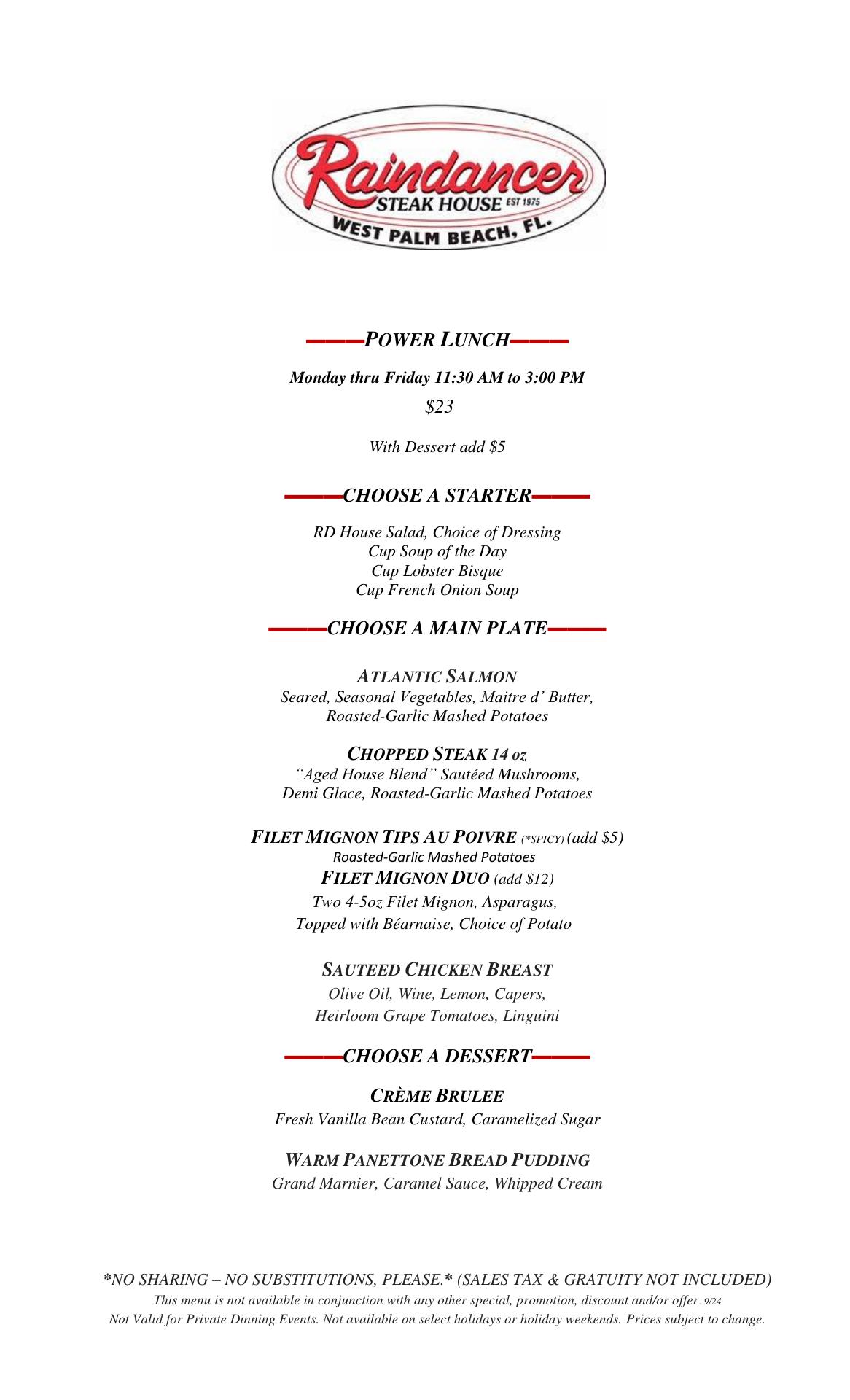 Raindancer
STEAK HOUSE EST 1975
WEST PALM BEACH, FL.

POWER LUNCH

Monday thru Friday 11:30 AM to 3:00 PM

$23

With Dessert add $5

CHOOSE A STARTER

RD House Salad, Choice of Dressing
Cup Soup of the Day
Cup Lobster Bisque
Cup French Onion Soup

CHOOSE A MAIN PLATE

ATLANTIC SALMON
Seared, Seasonal Vegetables, Maitre d' Butter,
Roasted-Garlic Mashed Potatoes

CHOPPED STEAK 14 oz
"Aged House Blend" Sautéed Mushrooms,
Demi Glace, Roasted-Garlic Mashed Potatoes

FILET MIGNON TIPS AU POIVRE (*SPICY) (add $5)
Roasted-Garlic Mashed Potatoes
FILET MIGNON DUO (add $12)
Two 4-5oz Filet Mignon, Asparagus,
Topped with Béarnaise, Choice of Potato

SAUTEED CHICKEN BREAST
Olive Oil, Wine, Lemon, Capers,
Heirloom Grape Tomatoes, Linguini

CHOOSE A DESSERT

CRÈME BRULEE
Fresh Vanilla Bean Custard, Caramelized Sugar

WARM PANETTONE BREAD PUDDING
Grand Marnier, Caramel Sauce, Whipped Cream

*NO SHARING – NO SUBSTITUTIONS, PLEASE.* (SALES TAX & GRATUITY NOT INCLUDED)
This menu is not available in conjunction with any other special, promotion, discount and/or offer. 9/24
Not Valid for Private Dinning Events. Not available on select holidays or holiday weekends. Prices subject to change.